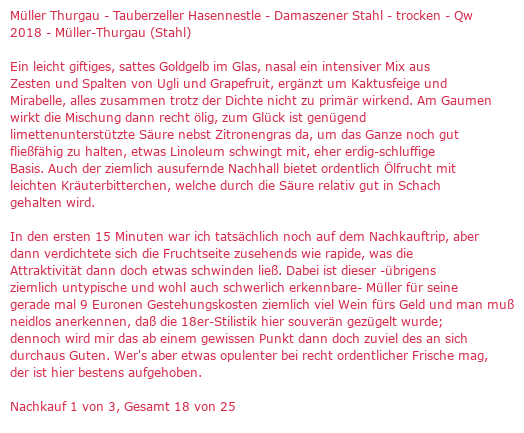 Müller Thurgau - Tauberzeller Hasennestle - Damaszener Stahl - trocken - Qw 2018 - Müller-Thurgau (Stahl)

Ein leicht giftiges, sattes Goldgelb im Glas, nasal ein intensiver Mix aus Zesten und Spalten von Ugli und Grapefruit, ergänzt um Kaktusfeige und Mirabelle, alles zusammen trotz der Dichte nicht zu primär wirkend. Am Gaumen wirkt die Mischung dann recht ölig, zum Glück ist genügend limettenunterstützte Säure nebst Zitronengras da, um das Ganze noch gut fließfähig zu halten, etwas Linoleum schwingt mit, eher erdig-schluffige Basis. Auch der ziemlich ausufernde Nachhall bietet ordentlich Ölfrucht mit leichten Kräuterbitterchen, welche durch die Säure relativ gut in Schach gehalten wird.

In den ersten 15 Minuten war ich tatsächlich noch auf dem Nachkauftrip, aber dann verdichtete sich die Fruchtseite zusehends wie rapide, was die Attraktivität dann doch etwas schwinden ließ. Dabei ist dieser -übrigens ziemlich untypische und wohl auch schwerlich erkennbare- Müller für seine gerade mal 9 Euronen Gestehungskosten ziemlich viel Wein fürs Geld und man muß neidlos anerkennen, daß die 18er-Stilistik hier souverän gezügelt wurde; dennoch wird mir das ab einem gewissen Punkt dann doch zuviel des an sich durchaus Guten. Wer's aber etwas opulenter bei recht ordentlicher Frische mag, der ist hier bestens aufgehoben.

Nachkauf 1 von 3, Gesamt 18 von 25